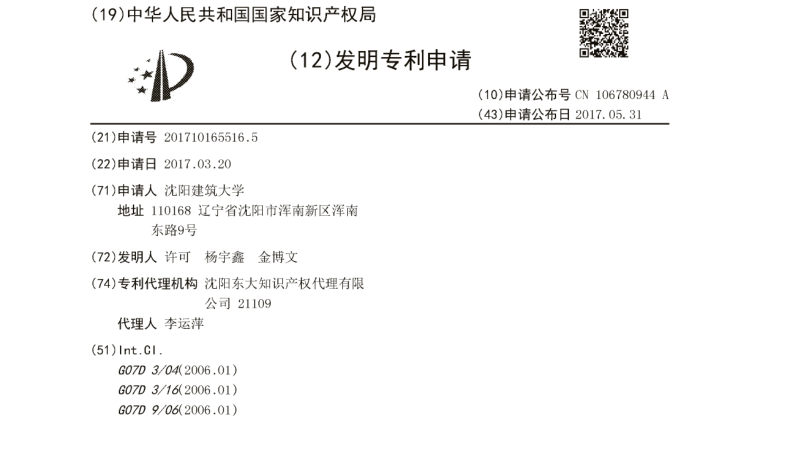 (19)中华人民共和国国家知识产权局

(12)发明专利申请

(10)申请公布号 CN 106780944 A
(43)申请公布日 2017.05.31

(21)申请号 201710165516.5

(22)申请日 2017.03.20

(71)申请人 沈阳建筑大学
地址 110168 辽宁省沈阳市浑南新区浑南东路9号

(72)发明人 许可 杨宇鑫 金博文

(74)专利代理机构 沈阳东大知识产权代理有限公司 21109
代理人 李运萍

(51)Int.Cl.
G07D 3/04(2006.01)
G07D 3/16(2006.01)
G07D 9/06(2006.01)